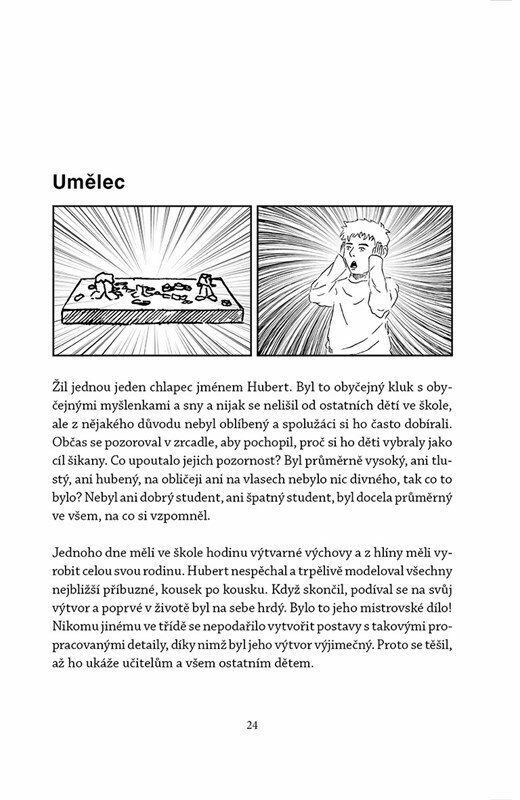 Umělec

Žil jednou jeden chlapec jménem Hubert. Byl to obyčejný kluk s obyčejnými myšlenkami a sny a nijak se nelišil od ostatních dětí ve škole, ale z nějakého důvodu nebyl oblíbený a spolužáci si ho často dobírali. Občas se pozoroval v zrcadle, aby pochopil, proč si ho děti vybraly jako cíl šikany. Co upoutalo jejich pozornost? Byl průměrně vysoký, ani tlustý, ani hubený, na obličeji ani na vlasech nebylo nic divného, tak co to bylo? Nebyl ani dobrý student, ani špatný student, byl docela průměrný ve všem, na co si vzpomněl.

Jednoho dne měli ve škole hodinu výtvarné výchovy a z hlíny měli vyrobit celou svou rodinu. Hubert nespěchal a trpělivě modeloval všechny nejbližší příbuzné, kousek po kousku. Když skončil, podíval se na svůj výtvor a poprvé v životě byl na sebe hrdý. Bylo to jeho mistrovské dílo! Nikomu jinému ve třídě se nepodařilo vytvořit postavy s takovými propracovanými detaily, díky nimž byl jeho výtvor výjimečný. Proto se těšil, až ho ukáže učitelům a všem ostatním dětem.

24